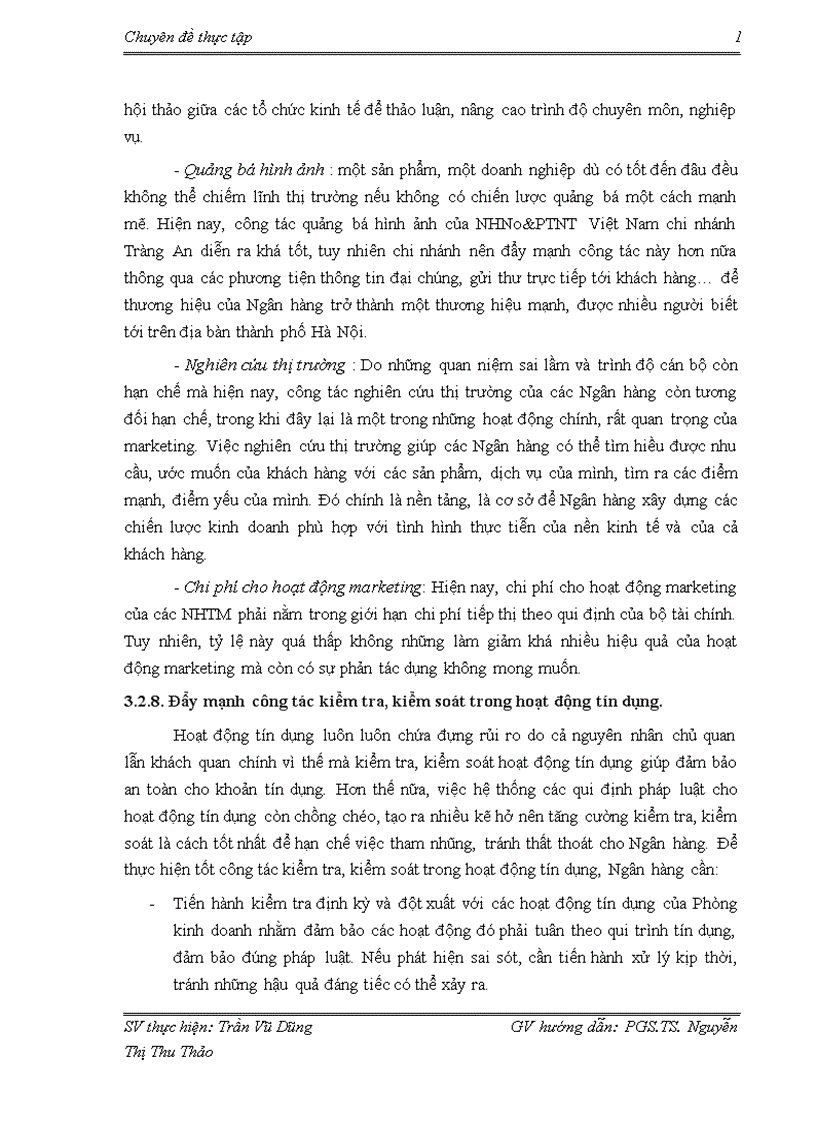 Chuyên đề thực tập

1

hội thảo giữa các tổ chức kinh tế để thảo luận, nâng cao trình độ chuyên môn, nghiệp vụ.

- Quảng bá hình ảnh : một sản phẩm, một doanh nghiệp dù có tốt đến đâu đều không thể chiếm lĩnh thị trường nếu không có chiến lược quảng bá một cách mạnh mẽ. Hiện nay, công tác quảng bá hình ảnh của NHNo&PTNT Việt Nam chi nhánh Tràng An diễn ra khá tốt, tuy nhiên chi nhánh nên đẩy mạnh công tác này hơn nữa thông qua các phương tiện thông tin đại chúng, gửi thư trực tiếp tới khách hàng… để thương hiệu của Ngân hàng trở thành một thương hiệu mạnh, được nhiều người biết tới trên địa bàn thành phố Hà Nội.

- Nghiên cứu thị trường : Do những quan niệm sai lầm và trình độ cán bộ còn hạn chế mà hiện nay, công tác nghiên cứu thị trường của các Ngân hàng còn tương đối hạn chế, trong khi đây lại là một trong những hoạt động chính, rất quan trọng của marketing. Việc nghiên cứu thị trường giúp các Ngân hàng có thể tìm hiểu được nhu cầu, ước muốn của khách hàng với các sản phẩm, dịch vụ của mình, tìm ra các điểm mạnh, điểm yếu của mình. Đó chính là nền tảng, là cơ sở để Ngân hàng xây dựng các chiến lược kinh doanh phù hợp với tình hình thực tiễn của nền kinh tế và của cả khách hàng.

- Chi phí cho hoạt động marketing: Hiện nay, chi phí cho hoạt động marketing của các NHTM phải nằm trong giới hạn chi phí tiếp thị theo qui định của bộ tài chính. Tuy nhiên, tỷ lệ này quá thấp không những làm giảm khá nhiều hiệu quả của hoạt động marketing mà còn có sự phản tác dụng không mong muốn.

3.2.8. Đẩy mạnh công tác kiểm tra, kiểm soát trong hoạt động tín dụng.

Hoạt động tín dụng luôn luôn chứa đựng rủi ro do cả nguyên nhân chủ quan lẫn khách quan chính vì thế mà kiểm tra, kiểm soát hoạt động tín dụng giúp đảm bảo an toàn cho khoản tín dụng. Hơn thế nữa, việc hệ thống các qui định pháp luật cho hoạt động tín dụng còn chồng chéo, tạo ra nhiều kẽ hở nên tăng cường kiểm tra, kiểm soát là cách tốt nhất để hạn chế việc tham nhũng, tránh thất thoát cho Ngân hàng. Để thực hiện tốt công tác kiểm tra, kiểm soát trong hoạt động tín dụng, Ngân hàng cần:

- Tiến hành kiểm tra định kỳ và đột xuất với các hoạt động tín dụng của Phòng kinh doanh nhằm đảm bảo các hoạt động đó phải tuân theo qui trình tín dụng, đảm bảo đúng pháp luật. Nếu phát hiện sai sót, cần tiến hành xử lý kịp thời, tránh những hậu quả đáng tiếc có thể xảy ra.

SV thực hiện: Trần Vũ Dũng GV hướng dẫn: PGS.TS. Nguyễn Thị Thu Thảo